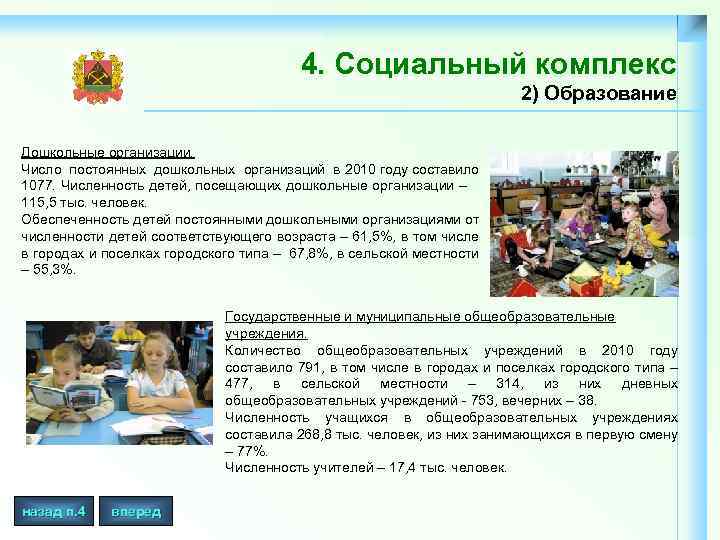 4. Социальный комплекс
2) Образование

Дошкольные организации.
Число постоянных дошкольных организаций в 2010 году составило 1077. Численность детей, посещающих дошкольные организации – 115,5 тыс. человек.
Обеспеченность детей постоянными дошкольными организациями от численности детей соответствующего возраста – 61,5%, в том числе в городах и поселках городского типа – 67,8%, в сельской местности – 55,3%.

Государственные и муниципальные общеобразовательные учреждения.
Количество общеобразовательных учреждений в 2010 году составило 791, в том числе в городах и поселках городского типа – 477, в сельской местности – 314, из них дневных общеобразовательных учреждений - 753, вечерних – 38.
Численность учащихся в общеобразовательных учреждениях составила 268,8 тыс. человек, из них занимающихся в первую смену – 77%.
Численность учителей – 17,4 тыс. человек.

назад п.4
вперед